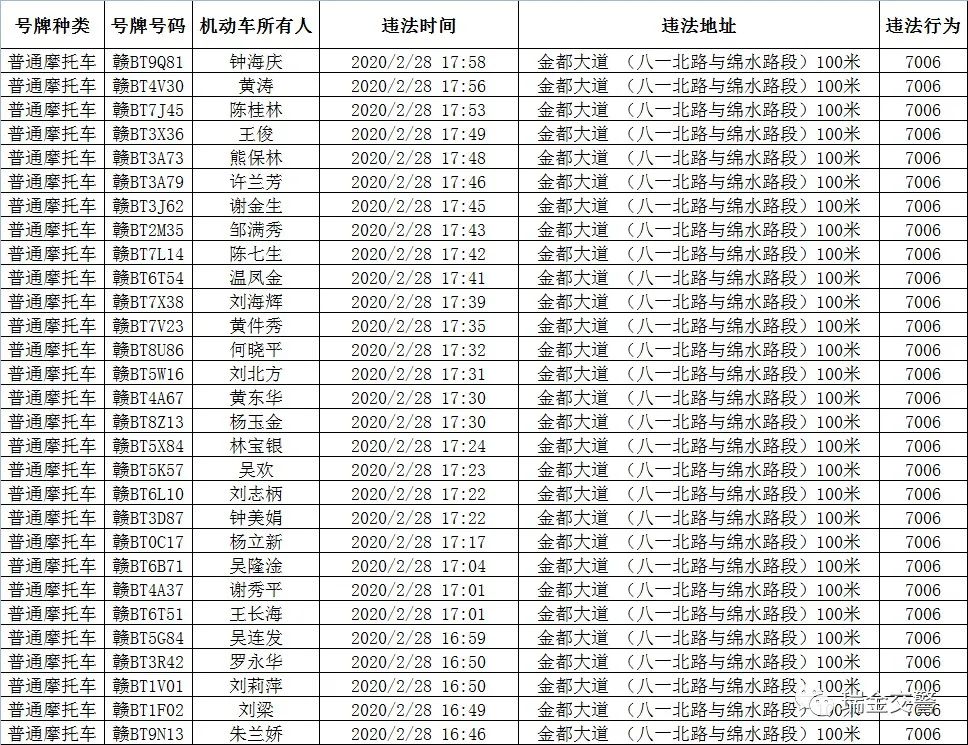 | 号牌种类 | 号牌号码 | 机动车所有人 | 违法时间 | 违法地址 | 违法行为 |
|---|---|---|---|---|---|
| 普通摩托车 | 赣BT9Q81 | 钟海庆 | 2020/2/28 17:58 | 金都大道 （八一北路与绵水路段）100米 | 7006 |
| 普通摩托车 | 赣BT4V30 | 黄涛 | 2020/2/28 17:56 | 金都大道 （八一北路与绵水路段）100米 | 7006 |
| 普通摩托车 | 赣BT7J45 | 陈桂林 | 2020/2/28 17:53 | 金都大道 （八一北路与绵水路段）100米 | 7006 |
| 普通摩托车 | 赣BT3X36 | 王俊 | 2020/2/28 17:49 | 金都大道 （八一北路与绵水路段）100米 | 7006 |
| 普通摩托车 | 赣BT3A73 | 熊保林 | 2020/2/28 17:48 | 金都大道 （八一北路与绵水路段）100米 | 7006 |
| 普通摩托车 | 赣BT3A79 | 许兰芳 | 2020/2/28 17:46 | 金都大道 （八一北路与绵水路段）100米 | 7006 |
| 普通摩托车 | 赣BT3J62 | 谢金生 | 2020/2/28 17:45 | 金都大道 （八一北路与绵水路段）100米 | 7006 |
| 普通摩托车 | 赣BT2M35 | 邹满秀 | 2020/2/28 17:43 | 金都大道 （八一北路与绵水路段）100米 | 7006 |
| 普通摩托车 | 赣BT7L14 | 陈七生 | 2020/2/28 17:42 | 金都大道 （八一北路与绵水路段）100米 | 7006 |
| 普通摩托车 | 赣BT6T54 | 温凤金 | 2020/2/28 17:41 | 金都大道 （八一北路与绵水路段）100米 | 7006 |
| 普通摩托车 | 赣BT7X38 | 刘海辉 | 2020/2/28 17:39 | 金都大道 （八一北路与绵水路段）100米 | 7006 |
| 普通摩托车 | 赣BT7V23 | 黄件秀 | 2020/2/28 17:35 | 金都大道 （八一北路与绵水路段）100米 | 7006 |
| 普通摩托车 | 赣BT8U86 | 何晓平 | 2020/2/28 17:32 | 金都大道 （八一北路与绵水路段）100米 | 7006 |
| 普通摩托车 | 赣BT5W16 | 刘北方 | 2020/2/28 17:31 | 金都大道 （八一北路与绵水路段）100米 | 7006 |
| 普通摩托车 | 赣BT4A67 | 黄东华 | 2020/2/28 17:30 | 金都大道 （八一北路与绵水路段）100米 | 7006 |
| 普通摩托车 | 赣BT8Z13 | 杨玉金 | 2020/2/28 17:30 | 金都大道 （八一北路与绵水路段）100米 | 7006 |
| 普通摩托车 | 赣BT5X84 | 林宝银 | 2020/2/28 17:24 | 金都大道 （八一北路与绵水路段）100米 | 7006 |
| 普通摩托车 | 赣BT5K57 | 吴欢 | 2020/2/28 17:23 | 金都大道 （八一北路与绵水路段）100米 | 7006 |
| 普通摩托车 | 赣BT6L10 | 刘志柄 | 2020/2/28 17:22 | 金都大道 （八一北路与绵水路段）100米 | 7006 |
| 普通摩托车 | 赣BT3D87 | 钟美娟 | 2020/2/28 17:22 | 金都大道 （八一北路与绵水路段）100米 | 7006 |
| 普通摩托车 | 赣BT0C17 | 杨立新 | 2020/2/28 17:17 | 金都大道 （八一北路与绵水路段）100米 | 7006 |
| 普通摩托车 | 赣BT6B71 | 吴隆淦 | 2020/2/28 17:04 | 金都大道 （八一北路与绵水路段）100米 | 7006 |
| 普通摩托车 | 赣BT4A37 | 谢秀平 | 2020/2/28 17:01 | 金都大道 （八一北路与绵水路段）100米 | 7006 |
| 普通摩托车 | 赣BT6T51 | 王长海 | 2020/2/28 17:01 | 金都大道 （八一北路与绵水路段）100米 | 7006 |
| 普通摩托车 | 赣BT5G84 | 吴连发 | 2020/2/28 16:59 | 金都大道 （八一北路与绵水路段）100米 | 7006 |
| 普通摩托车 | 赣BT3R42 | 罗永华 | 2020/2/28 16:50 | 金都大道 （八一北路与绵水路段）100米 | 7006 |
| 普通摩托车 | 赣BT1V01 | 刘莉萍 | 2020/2/28 16:50 | 金都大道 （八一北路与绵水路段）100米 | 7006 |
| 普通摩托车 | 赣BT1F02 | 刘梁 | 2020/2/28 16:49 | 金都大道 （八一北路与绵水路段）100米 | 7006 |
| 普通摩托车 | 赣BT9N13 | 朱兰娇 | 2020/2/28 16:46 | 金都大道 （八一北路与绵水路段）100米 | 7006 |

瑞金交警